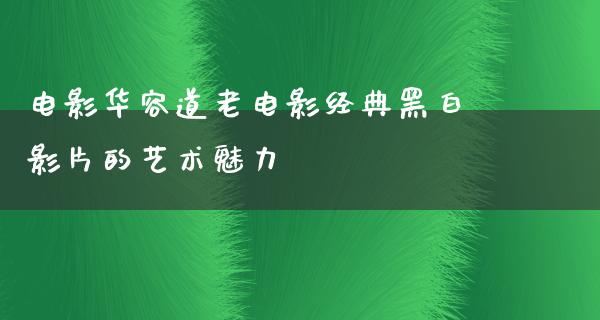 电影华容道老电影经典黑白影片的艺术魅力